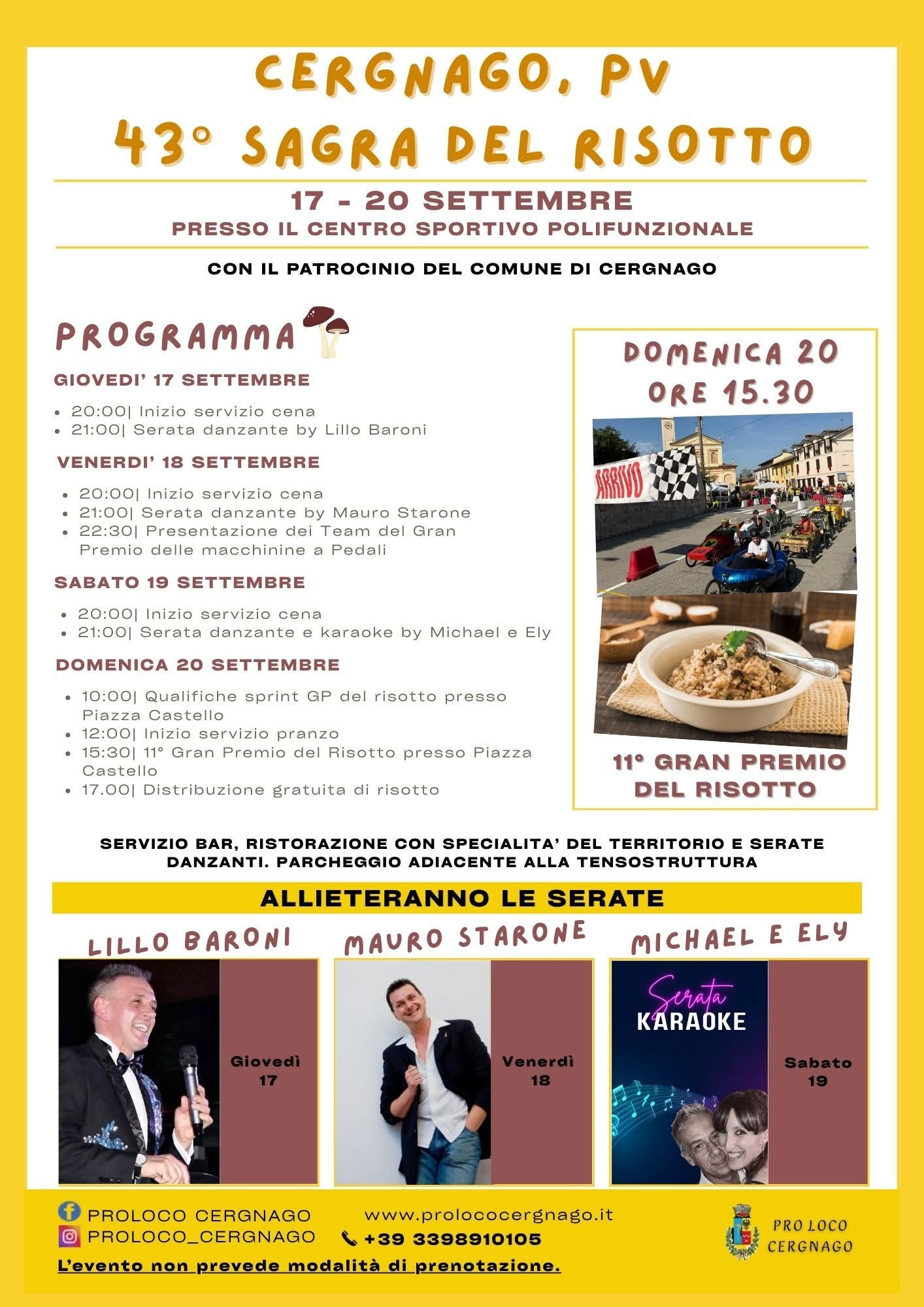 CERGNAGO, PV
43° SAGRA DEL RISOTTO

17 - 20 SETTEMBRE
PRESSO IL CENTRO SPORTIVO POLIFUNZIONALE

CON IL PATROCINIO DEL COMUNE DI CERGNAGO

PROGRAMMA

GIOVEDI' 17 SETTEMBRE

• 20:00| Inizio servizio cena
• 21:00| Serata danzante by Lillo Baroni

VENERDI' 18 SETTEMBRE

• 20:00| Inizio servizio cena
• 21:00| Serata danzante by Mauro Starone
• 22:30| Presentazione dei Team del Gran Premio delle macchinine a Pedali

SABATO 19 SETTEMBRE

• 20:00| Inizio servizio cena
• 21:00| Serata danzante e karaoke by Michael e Ely

DOMENICA 20 SETTEMBRE

• 10:00| Qualifiche sprint GP del risotto presso Piazza Castello
• 12:00| Inizio servizio pranzo
• 15:30| 11° Gran Premio del Risotto presso Piazza Castello
• 17.00| Distribuzione gratuita di risotto

DOMENICA 20
ORE 15.30

ARRIVO

11° GRAN PREMIO DEL RISOTTO

SERVIZIO BAR, RISTORAZIONE CON SPECIALITA' DEL TERRITORIO E SERATE DANZANTI. PARCHEGGIO ADIACENTE ALLA TENSOSTRUTTURA

ALLIETERANNO LE SERATE

LILLO BARONI
Giovedì
17

MAURO STARONE
Venerdì
18

MICHAEL E ELY
Serata
KARAOKE
Sabato
19

PROLOCO CERGNAGO
PROLOCO_CERGNAGO
www.prolococergnago.it
+39 3398910105
L'evento non prevede modalità di prenotazione.

PRO LOCO
CERGNAGO